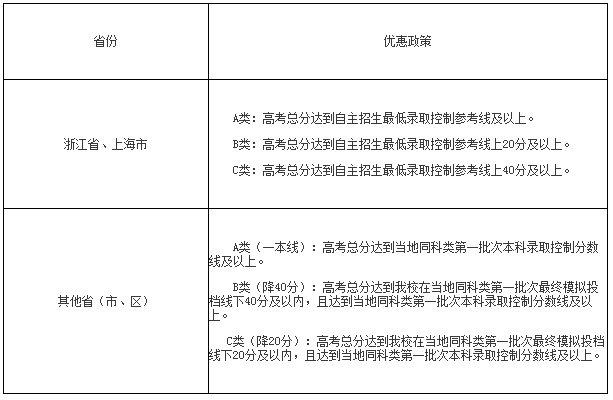 | 省份 | 优惠政策 |
|---|---|
| 浙江省、上海市 | A类：高考总分达到自主招生最低录取控制参考线及以上。<br>B类：高考总分达到自主招生最低录取控制参考线上20分及以上。<br>C类：高考总分达到自主招生最低录取控制参考线上40分及以上。 |
| 其他省（市、区） | A类（一本线）：高考总分达到当地同科类第一批次本科录取控制分数线及以上。<br>B类（降40分）：高考总分达到我校在当地同科类第一批次最终模拟投档线下40分及以内，且达到当地同科类第一批次本科录取控制分数线及以上。<br>C类（降20分）：高考总分达到我校在当地同科类第一批次最终模拟投档线下20分及以内，且达到当地同科类第一批次本科录取控制分数线及以上。 |